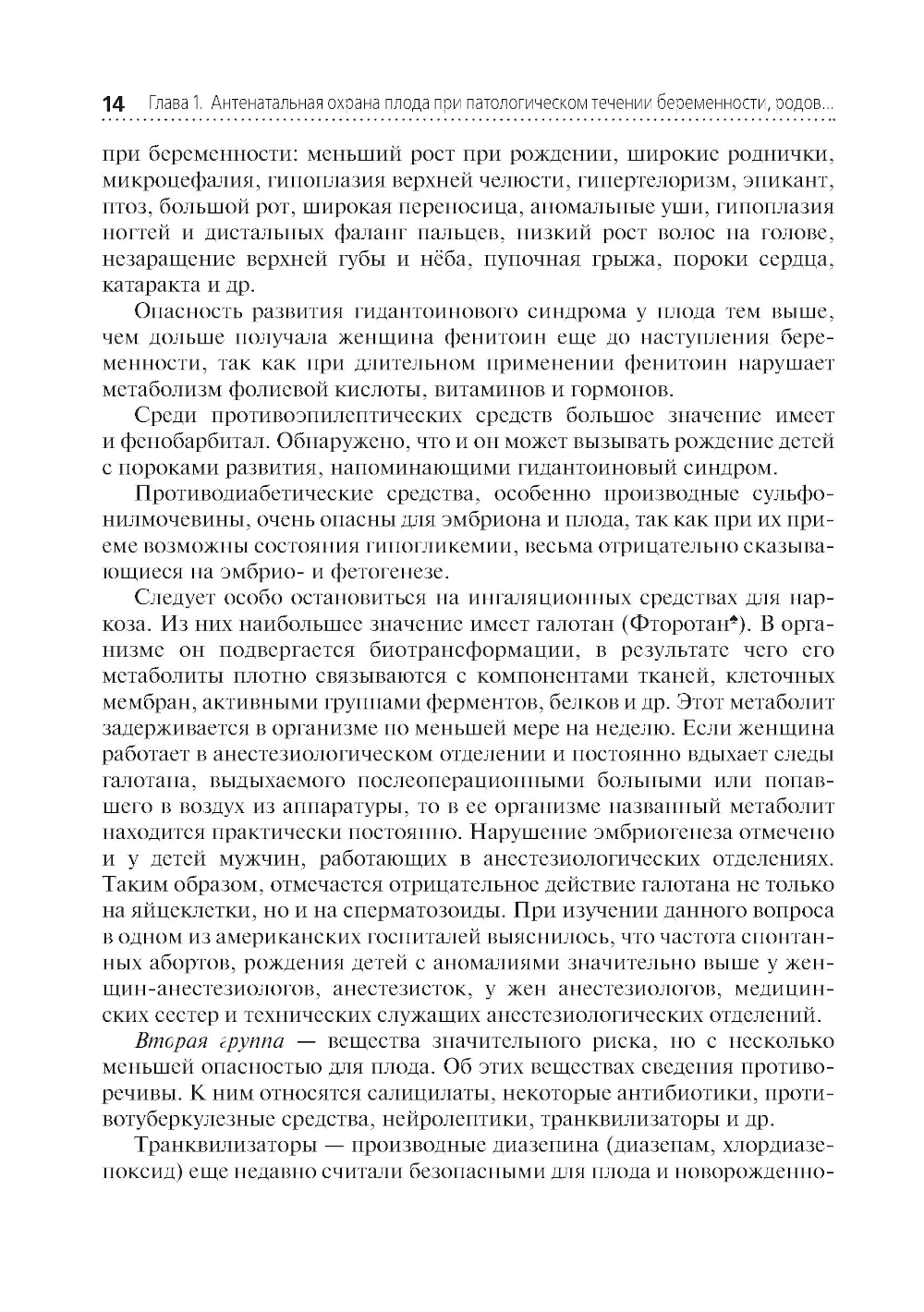 14 Глава 1. Антенатальная охрана плода при патологическом течении беременности, родов...

при беременности: меньший рост при рождении, широкие роднички, микроцефалия, гипоплазия верхней челюсти, гипертелоризм, эпикант, птоз, большой рот, широкая переносица, аномальные уши, гипоплазия ногтей и дистальных фаланг пальцев, низкий рост волос на голове, незаращение верхней губы и нёба, пупочная грыжа, пороки сердца, катаракта и др.

Опасность развития гидантоинового синдрома у плода тем выше, чем дольше получала женщина фенитоин еще до наступления беременности, так как при длительном применении фенитоин нарушает метаболизм фолиевой кислоты, витаминов и гормонов.

Среди противоэпилептических средств большое значение имеет и фенобарбитал. Обнаружено, что и он может вызывать рождение детей с пороками развития, напоминающими гидантоиновый синдром.

Противодиабетические средства, особенно производные сульфонилмочевины, очень опасны для эмбриона и плода, так как при их приеме возможны состояния гипогликемии, весьма отрицательно сказывающиеся на эмбрио- и фетогенезе.

Следует особо остановиться на ингаляционных средствах для наркоза. Из них наибольшее значение имеет галотан (Фторотан♠). В организме он подвергается биотрансформации, в результате чего его метаболиты плотно связываются с компонентами тканей, клеточных мембран, активными группами ферментов, белков и др. Этот метаболит задерживается в организме по меньшей мере на неделю. Если женщина работает в анестезиологическом отделении и постоянно вдыхает следы галотана, выдыхаемого послеоперационными больными или попавшего в воздух из аппаратуры, то в ее организме названный метаболит находится практически постоянно. Нарушение эмбриогенеза отмечено и у детей мужчин, работающих в анестезиологических отделениях. Таким образом, отмечается отрицательное действие галотана не только на яйцеклетки, но и на сперматозоиды. При изучении данного вопроса в одном из американских госпиталей выяснилось, что частота спонтанных абортов, рождения детей с аномалиями значительно выше у женщин-анестезиологов, анестезисток, у жен анестезиологов, медицинских сестер и технических служащих анестезиологических отделений.

Вторая группа — вещества значительного риска, но с несколько меньшей опасностью для плода. Об этих веществах сведения противоречивы. К ним относятся салицилаты, некоторые антибиотики, противотуберкулезные средства, нейролептики, транквилизаторы и др.

Транквилизаторы — производные диазепина (диазепам, хлордиазепоксид) еще недавно считали безопасными для плода и новорожденно-